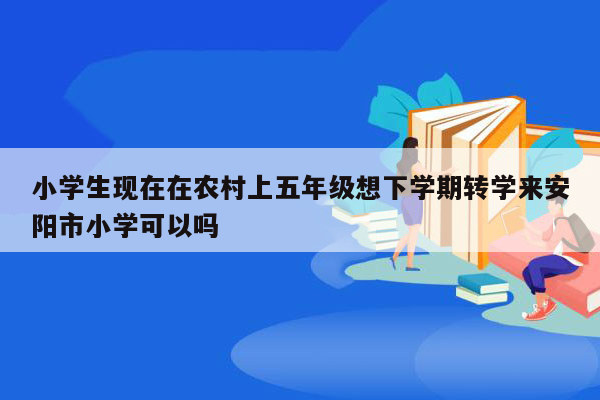 小学生现在在农村上五年级想下学期转学来安阳市小学可以吗